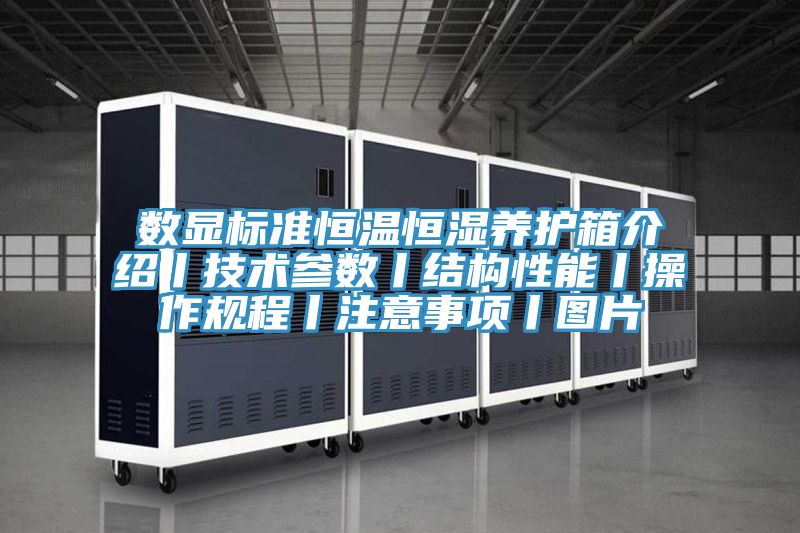 数显标准恒温恒湿养护箱介绍丨技术参数丨结构性能丨操作规程丨注意事项丨图片